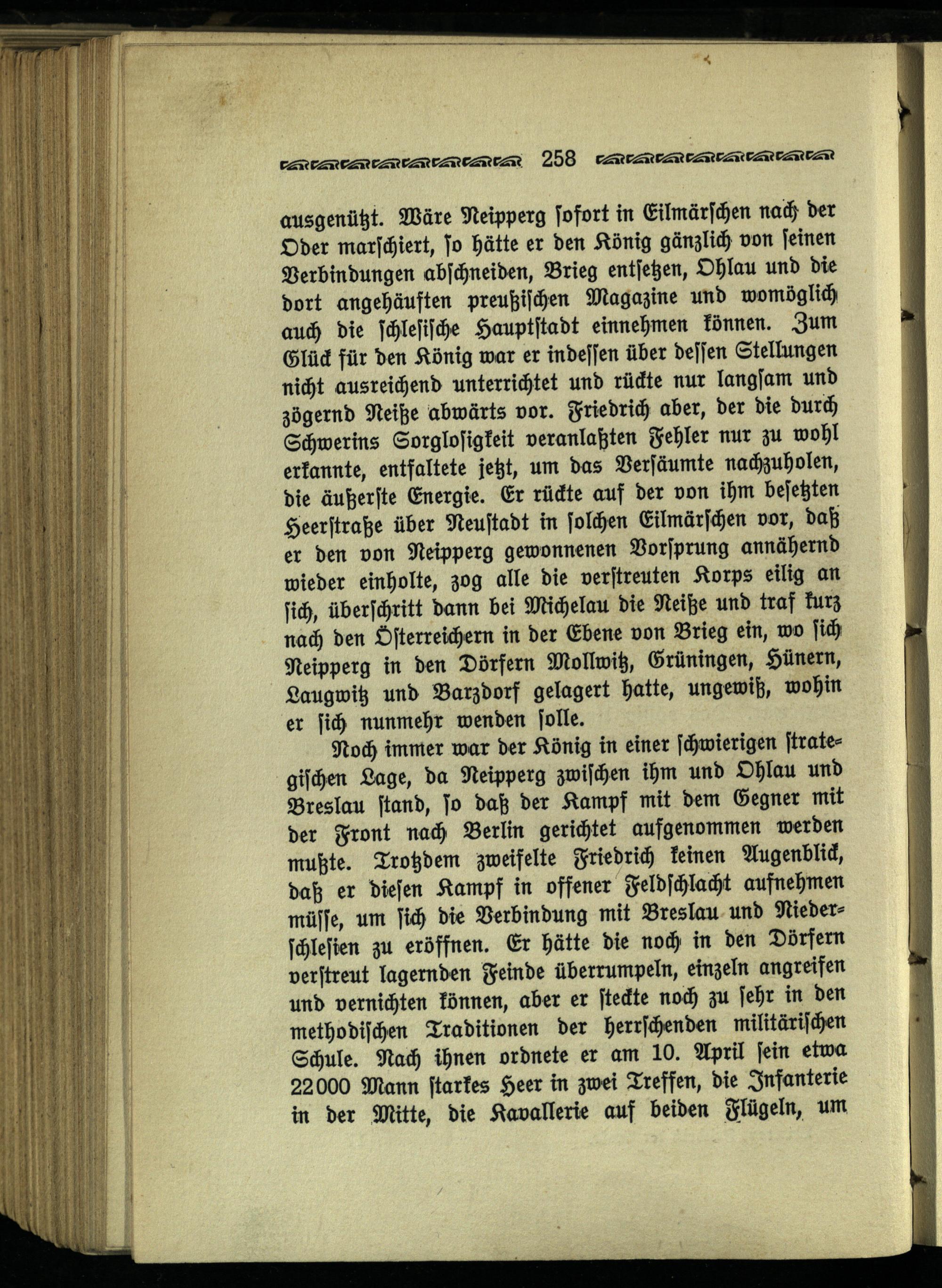 258

ausgenützt. Wäre Neipperg sofort in Eilmärschen nach der Oder marschiert, so hätte er den König gänzlich von seinen Verbindungen abschneiden, Brieg entsetzen, Ohlau und die dort angehäuften preußischen Magazine und womöglich auch die schlesische Hauptstadt einnehmen können. Zum Glück für den König war er indessen über dessen Stellungen nicht ausreichend unterrichtet und rückte nur langsam und zögernd Neiße abwärts vor. Friedrich aber, der die durch Schwerins Sorglosigkeit veranlaßten Fehler nur zu wohl erkannte, entfaltete jetzt, um das Versäumte nachzuholen, die äußerste Energie. Er rückte auf der von ihm besetzten Heerstraße über Neustadt in solchen Eilmärschen vor, daß er den von Neipperg gewonnenen Vorsprung annähernd wieder einholte, zog alle die verstreuten Korps eilig an sich, überschritt dann bei Michelau die Neiße und traf kurz nach den Österreichern in der Ebene von Brieg ein, wo sich Neipperg in den Dörfern Mollwitz, Grüningen, Hünern, Laugwitz und Barzdorf gelagert hatte, ungewiß, wohin er sich nunmehr wenden solle.

Noch immer war der König in einer schwierigen strategischen Lage, da Neipperg zwischen ihm und Ohlau und Breslau stand, so daß der Kampf mit dem Gegner mit der Front nach Berlin gerichtet aufgenommen werden mußte. Trotzdem zweifelte Friedrich keinen Augenblick, daß er diesen Kampf in offener Feldschlacht aufnehmen müsse, um sich die Verbindung mit Breslau und Niederschlesien zu eröffnen. Er hätte die noch in den Dörfern verstreut lagernden Feinde überrumpeln, einzeln angreifen und vernichten können, aber er steckte noch zu sehr in den methodischen Traditionen der herrschenden militärischen Schule. Nach ihnen ordnete er am 10. April sein etwa 22000 Mann starkes Heer in zwei Treffen, die Infanterie in der Mitte, die Kavallerie auf beiden Flügeln, um